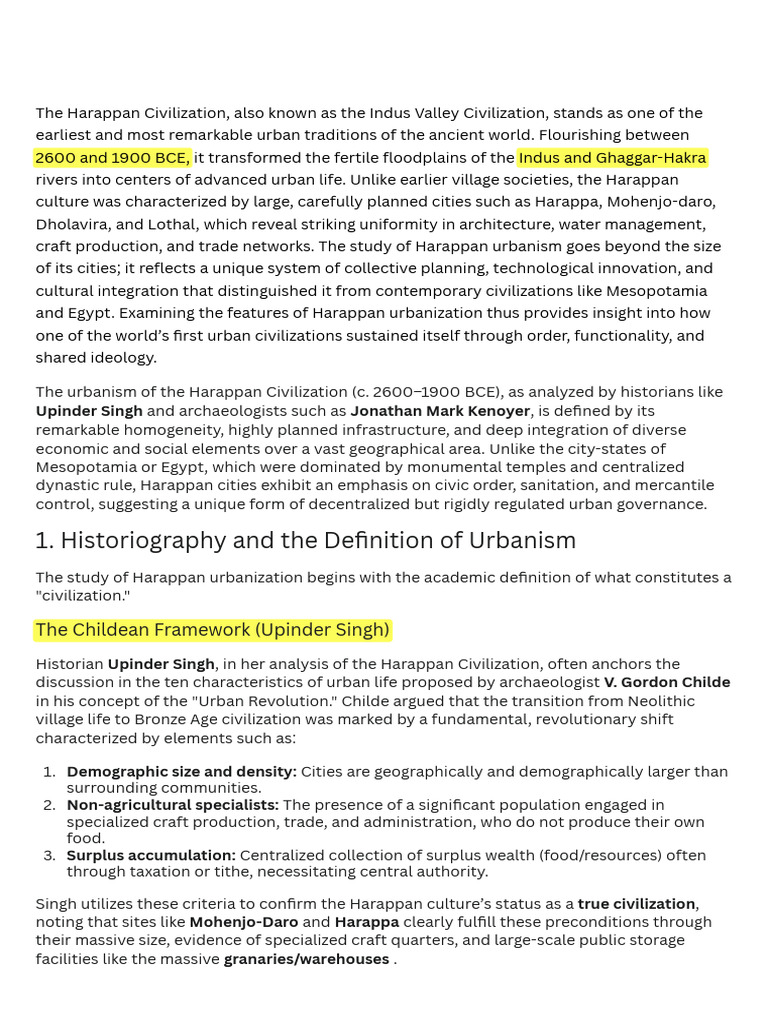 The Harappan Civilization, also known as the Indus Valley Civilization, stands as one of the earliest and most remarkable urban traditions of the ancient world. Flourishing between 2600 and 1900 BCE, it transformed the fertile floodplains of the Indus and Ghaggar-Hakra rivers into centers of advanced urban life. Unlike earlier village societies, the Harappan culture was characterized by large, carefully planned cities such as Harappa, Mohenjo-daro, Dholavira, and Lothal, which reveal striking uniformity in architecture, water management, craft production, and trade networks. The study of Harappan urbanism goes beyond the size of its cities; it reflects a unique system of collective planning, technological innovation, and cultural integration that distinguished it from contemporary civilizations like Mesopotamia and Egypt. Examining the features of Harappan urbanization thus provides insight into how one of the world's first urban civilizations sustained itself through order, functionality, and shared ideology.

The urbanism of the Harappan Civilization (c. 2600–1900 BCE), as analyzed by historians like Upinder Singh and archaeologists such as Jonathan Mark Kenoyer, is defined by its remarkable homogeneity, highly planned infrastructure, and deep integration of diverse economic and social elements over a vast geographical area. Unlike the city-states of Mesopotamia or Egypt, which were dominated by monumental temples and centralized dynastic rule, Harappan cities exhibit an emphasis on civic order, sanitation, and mercantile control, suggesting a unique form of decentralized but rigidly regulated urban governance.

1. Historiography and the Definition of Urbanism

The study of Harappan urbanization begins with the academic definition of what constitutes a "civilization."

The Childean Framework (Upinder Singh)

Historian Upinder Singh, in her analysis of the Harappan Civilization, often anchors the discussion in the ten characteristics of urban life proposed by archaeologist V. Gordon Childe in his concept of the "Urban Revolution." Childe argued that the transition from Neolithic village life to Bronze Age civilization was marked by a fundamental, revolutionary shift characterized by elements such as:

1. Demographic size and density: Cities are geographically and demographically larger than surrounding communities.
2. Non-agricultural specialists: The presence of a significant population engaged in specialized craft production, trade, and administration, who do not produce their own food.
3. Surplus accumulation: Centralized collection of surplus wealth (food/resources) often through taxation or tithe, necessitating central authority.

Singh utilizes these criteria to confirm the Harappan culture's status as a true civilization, noting that sites like Mohenjo-Daro and Harappa clearly fulfill these preconditions through their massive size, evidence of specialized craft quarters, and large-scale public storage facilities like the massive granaries/warehouses .